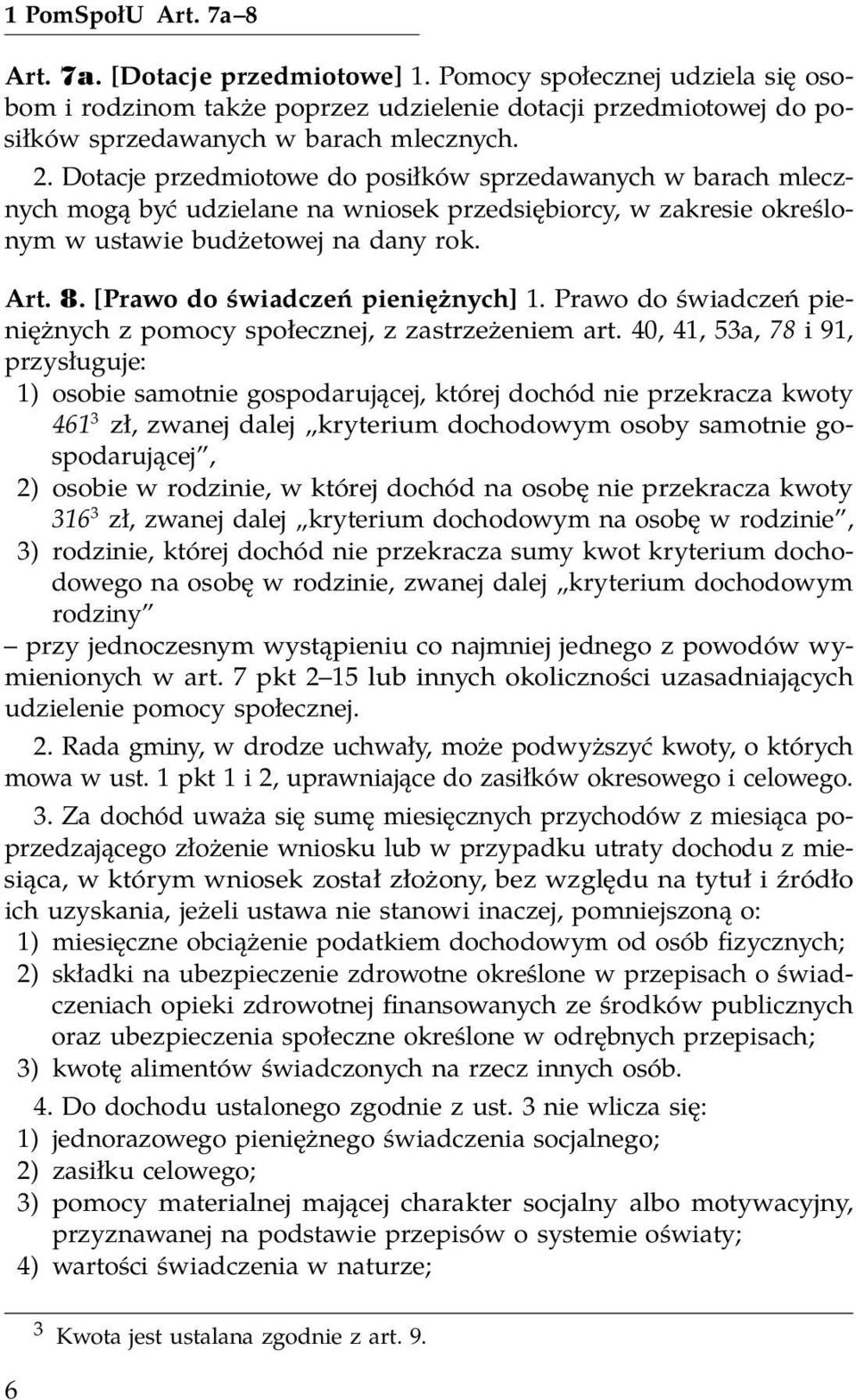 1 PomSpołU Art. 7a–8

Art. 7a. [Dotacje przedmiotowe] 1. Pomocy społecznej udziela się osobom i rodzinom także poprzez udzielenie dotacji przedmiotowej do posiłków sprzedawanych w barach mlecznych.

2. Dotacje przedmiotowe do posiłków sprzedawanych w barach mlecznych mogą być udzielane na wniosek przedsiębiorcy, w zakresie określonym w ustawie budżetowej na dany rok.

Art. 8. [Prawo do świadczeń pieniężnych] 1. Prawo do świadczeń pieniężnych z pomocy społecznej, z zastrzeżeniem art. 40, 41, 53a, 78 i 91, przysługuje:
1) osobie samotnie gospodarującej, której dochód nie przekracza kwoty 461$^3$ zł, zwanej dalej „kryterium dochodowym osoby samotnie gospodarującej”,
2) osobie w rodzinie, w której dochód na osobę nie przekracza kwoty 316$^3$ zł, zwanej dalej „kryterium dochodowym na osobę w rodzinie”,
3) rodzinie, której dochód nie przekracza sumy kwot kryterium dochodowego na osobę w rodzinie, zwanej dalej „kryterium dochodowym rodziny”
– przy jednoczesnym wystąpieniu co najmniej jednego z powodów wymienionych w art. 7 pkt 2–15 lub innych okoliczności uzasadniających udzielenie pomocy społecznej.

2. Rada gminy, w drodze uchwały, może podwyższyć kwoty, o których mowa w ust. 1 pkt 1 i 2, uprawniające do zasiłków okresowego i celowego.

3. Za dochód uważa się sumę miesięcznych przychodów z miesiąca poprzedzającego złożenie wniosku lub w przypadku utraty dochodu z miesiąca, w którym wniosek został złożony, bez względu na tytuł i źródło ich uzyskania, jeżeli ustawa nie stanowi inaczej, pomniejszoną o:
1) miesięczne obciążenie podatkiem dochodowym od osób fizycznych;
2) składki na ubezpieczenie zdrowotne określone w przepisach o świadczeniach opieki zdrowotnej finansowanych ze środków publicznych oraz ubezpieczenia społeczne określone w odrębnych przepisach;
3) kwotę alimentów świadczonych na rzecz innych osób.

4. Do dochodu ustalonego zgodnie z ust. 3 nie wlicza się:
1) jednorazowego pieniężnego świadczenia socjalnego;
2) zasiłku celowego;
3) pomocy materialnej mającej charakter socjalny albo motywacyjny, przyznawanej na podstawie przepisów o systemie oświaty;
4) wartości świadczenia w naturze;

$^3$ Kwota jest ustalana zgodnie z art. 9.

6